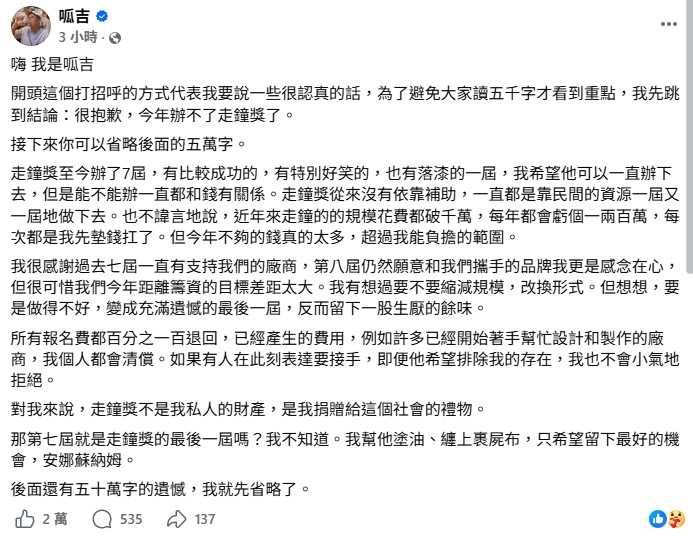 呱吉
3 小時 · 

嗨 我是呱吉

開頭這個打招呼的方式代表我要說一些很認真的話，為了避免大家讀五千字才看到重點，我先跳到結論：很抱歉，今年辦不了走鐘獎了。

接下來你可以省略後面的五萬字。

走鐘獎至今辦了7屆，有比較成功的，有特別好笑的，也有落漆的一屆，我希望他可以一直辦下去，但是能不能辦一直都和錢有關係。走鐘獎從來沒有依靠補助，一直都是靠民間的資源一屆又一屆地做下去。也不諱言地說，近年來走鐘的的規模花費都破千萬，每年都會虧個一兩百萬，每次都是我先墊錢扛了。但今年不夠的錢真的太多，超過我能負擔的範圍。

我很感謝過去七屆一直有支持我們的廠商，第八屆仍然願意和我們攜手的品牌我更是感念在心，但很可惜我們今年距離籌資的目標差距太大。我有想過要不要縮減規模，改換形式。但想想，要是做得不好，變成充滿遺憾的最後一屆，反而留下一股生厭的餘味。

所有報名費都百分之一百退回，已經產生的費用，例如許多已經開始著手幫忙設計和製作的廠商，我個人都會清償。如果有人在此刻表達要接手，即便他希望排除我的存在，我也不會小氣地拒絕。

對我來說，走鐘獎不是我私人的財產，是我捐贈給這個社會的禮物。

那第七屆就是走鐘獎的最後一屆嗎？我不知道。我幫他塗油、纏上裹屍布，只希望留下最好的機會，安娜蘇納姆。

後面還有五十萬字的遺憾，我就先省略了。

2 萬 535 137